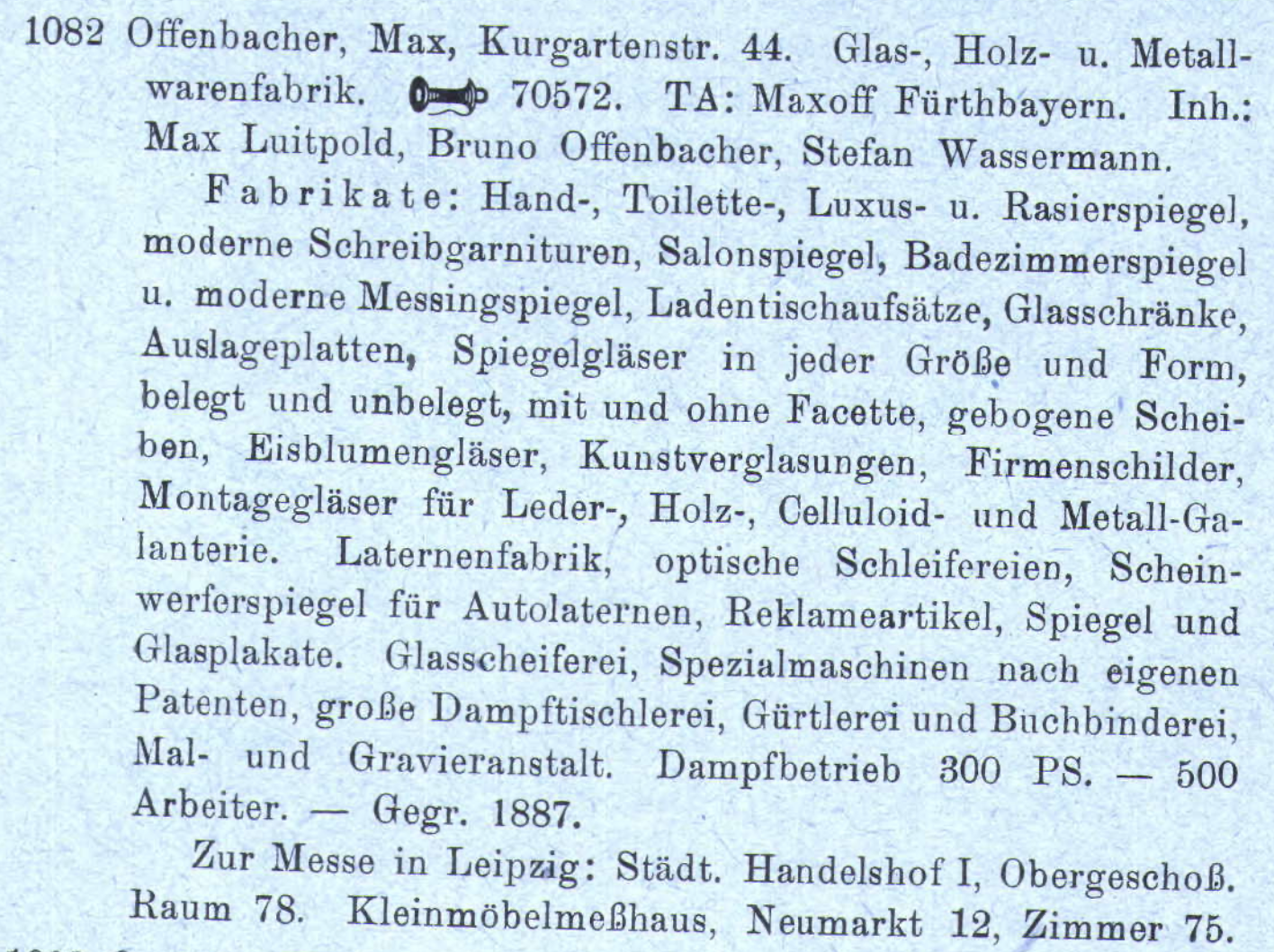 1082 Offenbacher, Max, Kurgartenstr. 44. Glas-, Holz- u. Metallwarenfabrik. 70572. TA: Maxoff Fürthbayern. Inh.: Max Luitpold, Bruno Offenbacher, Stefan Wassermann.

Fabrikate: Hand-, Toilette-, Luxus- u. Rasierspiegel, moderne Schreibgarnituren, Salonspiegel, Badezimmerspiegel u. moderne Messingspiegel, Ladentischaufsätze, Glasschränke, Auslageplatten, Spiegelgläser in jeder Größe und Form, belegt und unbelegt, mit und ohne Facette, gebogene Scheiben, Eisblumengläser, Kunstverglasungen, Firmenschilder, Montagegläser für Leder-, Holz-, Celluloid- und Metall-Galanterie. Laternenfabrik, optische Schleifereien, Scheinwerferspiegel für Autolaternen, Reklameartikel, Spiegel und Glasplakate. Glasscheiferei, Spezialmaschinen nach eigenen Patenten, große Dampftischlerei, Gürtlerei und Buchbinderei, Mal- und Gravieranstalt. Dampfbetrieb 300 PS. — 500 Arbeiter. — Gegr. 1887.

Zur Messe in Leipzig: Städt. Handelshof I, Obergeschoß. Raum 78. Kleinmöbelmeßhaus, Neumarkt 12, Zimmer 75.